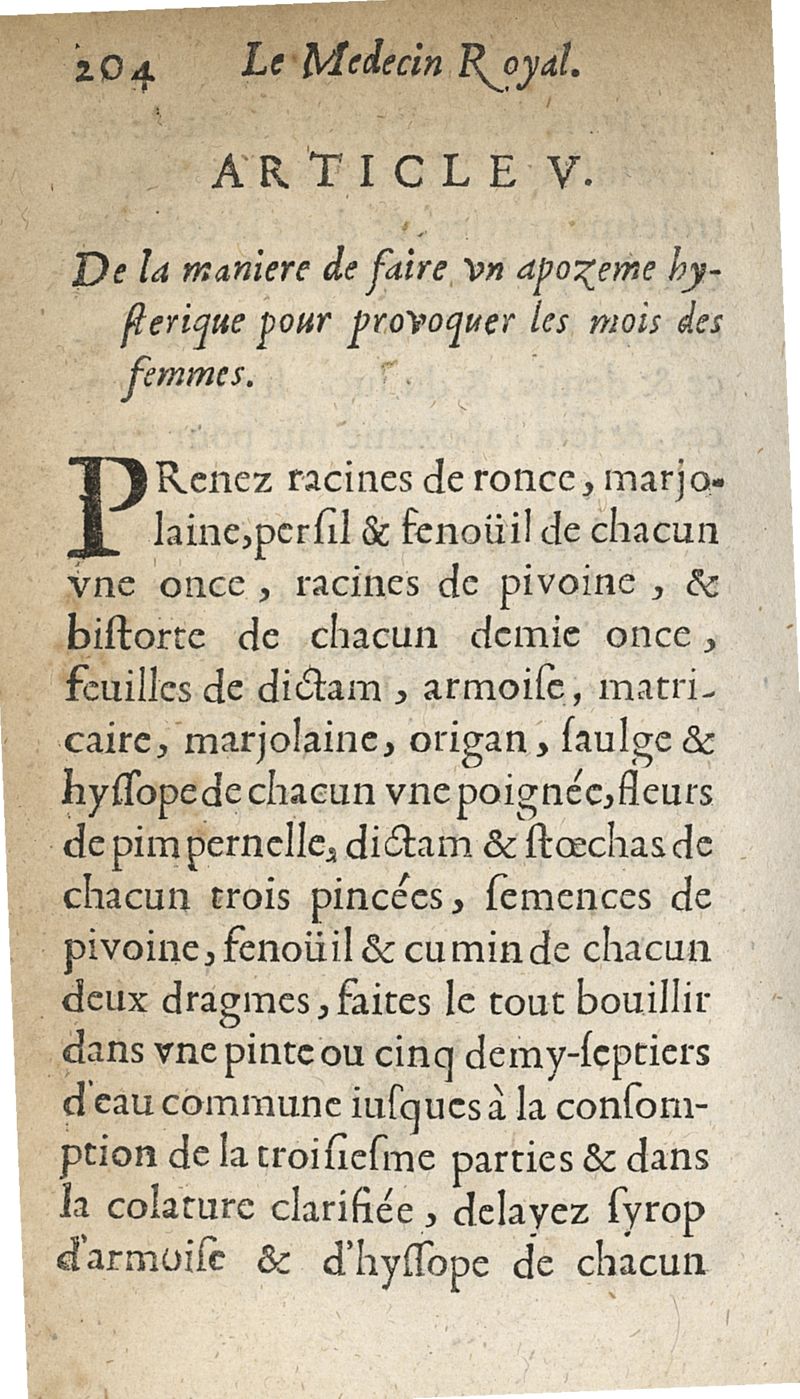 204 Le Medecin Royal.

ARTICLE V.

De la maniere de faire vn apozeme hysterique pour provoquer les mois des femmes.

PRenez racines de ronce, marjolaine, persil & fenoüil de chacun vne once, racines de pivoine, & bistorte de chacun demie once, feuilles de dictam, armoise, matricaire, marjolaine, origan, saulge & hyssope de chacun vne poignée, fleurs de pimpernelle, dictam & stœchas de chacun trois pincées, semences de pivoine, fenoüil & cumin de chacun deux dragmes, faites le tout bouillir dans vne pinte ou cinq demy-septiers d'eau commune iusques à la consomption de la troisiesme parties & dans la colature clarifiée, delayez syrop d'armoise & d'hyssope de chacun